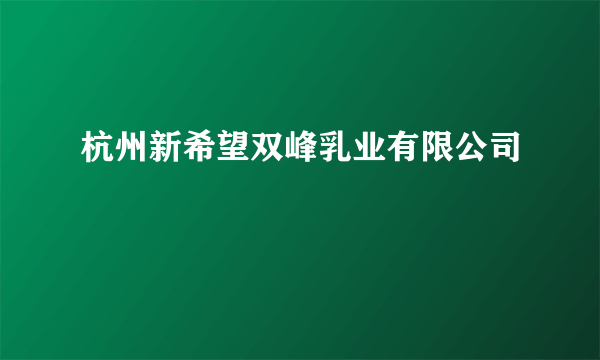 杭州新希望双峰乳业有限公司